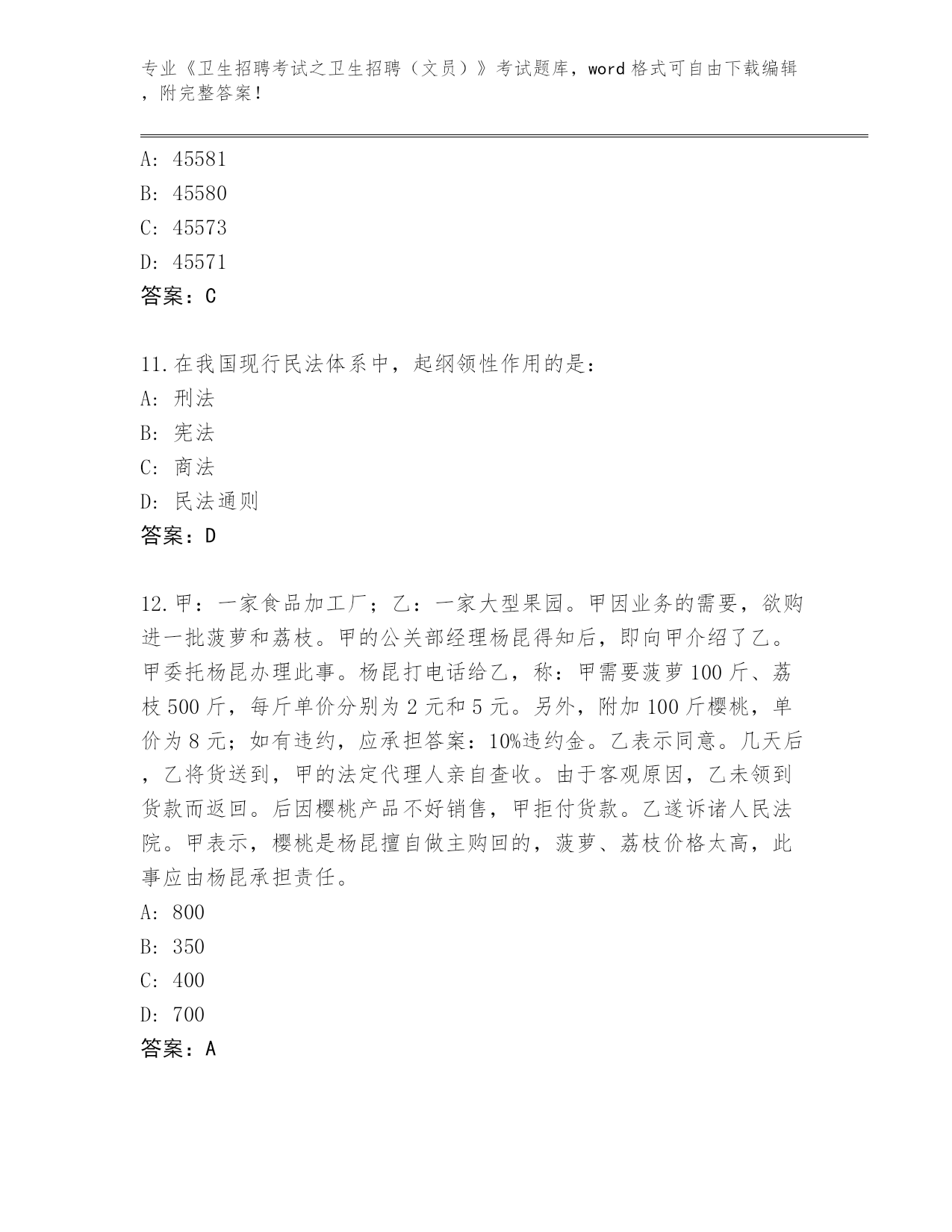 专业《卫生招聘考试之卫生招聘（文员）》考试题库，word 格式可自由下载编辑，附完整答案！

A: 45581
B: 45580
C: 45573
D: 45571
答案：C

11.在我国现行民法体系中，起纲领性作用的是：
A: 刑法
B: 宪法
C: 商法
D: 民法通则
答案：D

12.甲：一家食品加工厂；乙：一家大型果园。甲因业务的需要，欲购进一批菠萝和荔枝。甲的公关部经理杨昆得知后，即向甲介绍了乙。甲委托杨昆办理此事。杨昆打电话给乙，称：甲需要菠萝 100 斤、荔枝 500 斤，每斤单价分别为 2 元和 5 元。另外，附加 100 斤樱桃，单价为 8 元；如有违约，应承担答案：10%违约金。乙表示同意。几天后，乙将货送到，甲的法定代理人亲自查收。由于客观原因，乙未领到货款而返回。后因樱桃产品不好销售，甲拒付货款。乙遂诉诸人民法院。甲表示，樱桃是杨昆擅自做主购回的，菠萝、荔枝价格太高，此事应由杨昆承担责任。
A: 800
B: 350
C: 400
D: 700
答案：A